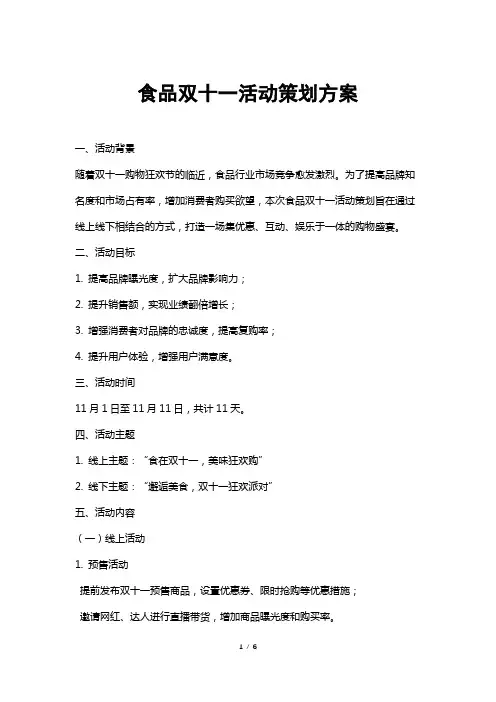 食品双十一活动策划方案

一、活动背景

随着双十一购物狂欢节的临近，食品行业市场竞争愈发激烈。为了提高品牌知名度和市场占有率，增加消费者购买欲望，本次食品双十一活动策划旨在通过线上线下相结合的方式，打造一场集优惠、互动、娱乐于一体的购物盛宴。

二、活动目标

1. 提高品牌曝光度，扩大品牌影响力；

2. 提升销售额，实现业绩翻倍增长；

3. 增强消费者对品牌的忠诚度，提高复购率；

4. 提升用户体验，增强用户满意度。

三、活动时间

11 月 1 日至 11 月 11 日，共计 11 天。

四、活动主题

1. 线上主题：“食在双十一，美味狂欢购”

2. 线下主题：“邂逅美食，双十一狂欢派对”

五、活动内容

（一）线上活动

1. 预售活动

提前发布双十一预售商品，设置优惠券、限时抢购等优惠措施；

邀请网红、达人进行直播带货，增加商品曝光度和购买率。

1 / 6